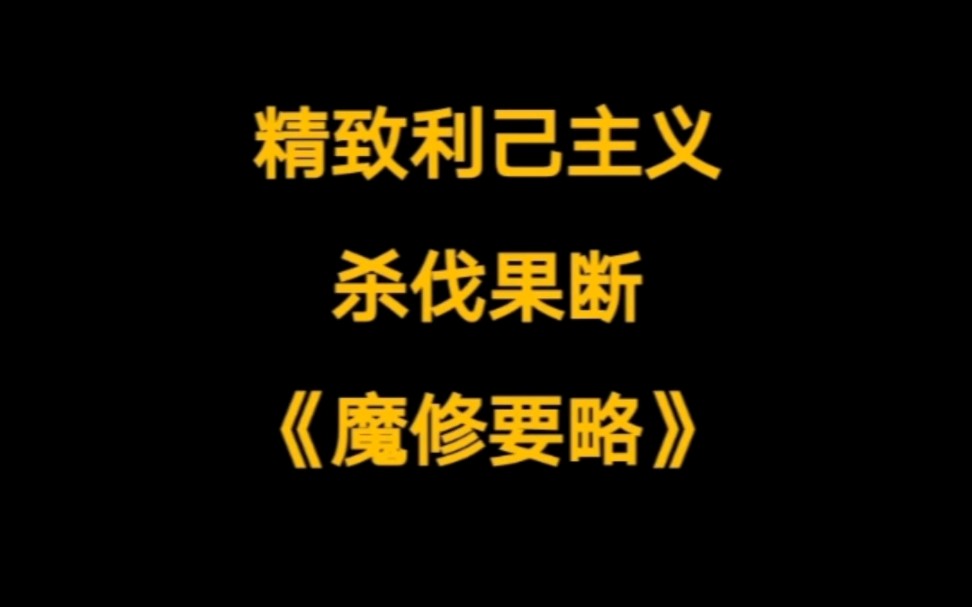 精致利己主义

杀伐果断

《魔修要略》